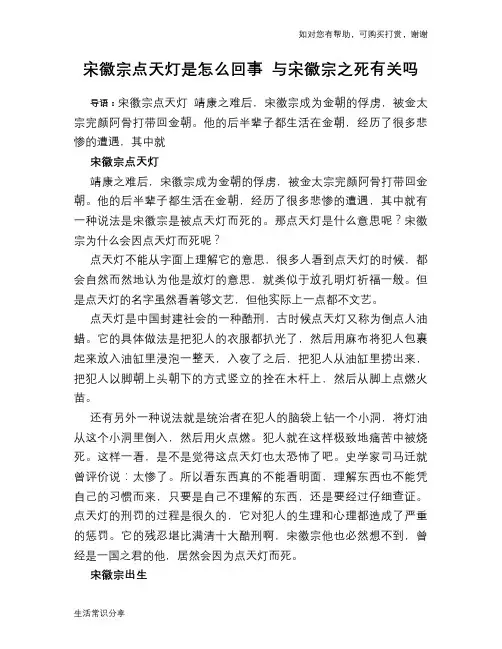 如对您有帮助，可购买打赏，谢谢

宋徽宗点天灯是怎么回事 与宋徽宗之死有关吗

导语：宋徽宗点天灯 靖康之难后，宋徽宗成为金朝的俘虏，被金太宗完颜阿骨打带回金朝。他的后半辈子都生活在金朝，经历了很多悲惨的遭遇，其中就

宋徽宗点天灯

靖康之难后，宋徽宗成为金朝的俘虏，被金太宗完颜阿骨打带回金朝。他的后半辈子都生活在金朝，经历了很多悲惨的遭遇，其中就有一种说法是宋徽宗是被点天灯而死的。那点天灯是什么意思呢？宋徽宗为什么会因点天灯而死呢？

点天灯不能从字面上理解它的意思，很多人看到点天灯的时候，都会自然而然地认为他是放灯的意思，就类似于放孔明灯祈福一般。但是点天灯的名字虽然看着够文艺，但他实际上一点都不文艺。

点天灯是中国封建社会的一种酷刑，古时候点天灯又称为倒点人油蜡。它的具体做法是把犯人的衣服都扒光了，然后用麻布将犯人包裹起来放入油缸里浸泡一整天，入夜了之后，把犯人从油缸里捞出来，把犯人以脚朝上头朝下的方式竖立的拴在木杆上，然后从脚上点燃火苗。

还有另外一种说法就是统治者在犯人的脑袋上钻一个小洞，将灯油从这个小洞里倒入，然后用火点燃。犯人就在这样极致地痛苦中被烧死。这样一看，是不是觉得这点天灯也太恐怖了吧。史学家司马迁就曾评价说：太惨了。所以看东西真的不能看明面，理解东西也不能凭自己的习惯而来，只要是自己不理解的东西，还是要经过仔细查证。点天灯的刑罚的过程是很久的，它对犯人的生理和心理都造成了严重的惩罚。它的残忍堪比满清十大酷刑啊，宋徽宗他也必然想不到，曾经是一国之君的他，居然会因为点天灯而死。

宋徽宗出生

生活常识分享